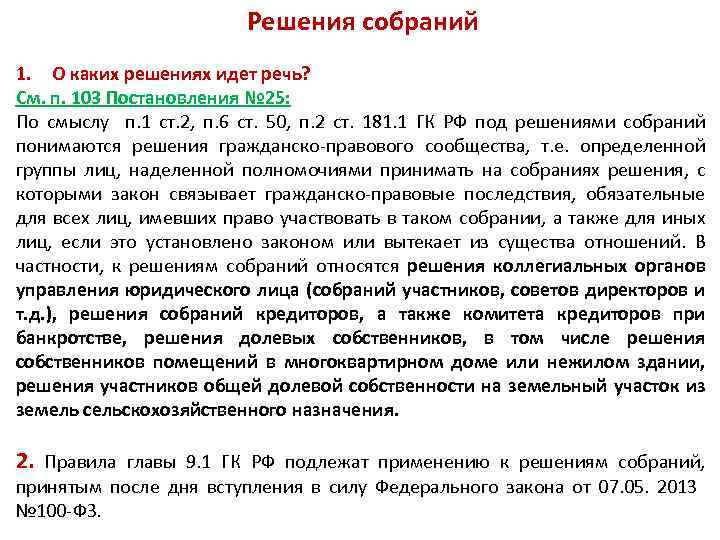 Решения собраний

1. О каких решениях идет речь?
См. п. 103 Постановления №25:
По смыслу п.1 ст.2, п.6 ст. 50, п.2 ст. 181.1 ГК РФ под решениями собраний понимаются решения гражданско-правового сообщества, т.е. определенной группы лиц, наделенной полномочиями принимать на собраниях решения, с которыми закон связывает гражданско-правовые последствия, обязательные для всех лиц, имевших право участвовать в таком собрании, а также для иных лиц, если это установлено законом или вытекает из существа отношений. В частности, к решениям собраний относятся решения коллегиальных органов управления юридического лица (собраний участников, советов директоров и т.д.), решения собраний кредиторов, а также комитета кредиторов при банкротстве, решения долевых собственников, в том числе решения собственников помещений в многоквартирном доме или нежилом здании, решения участников общей долевой собственности на земельный участок из земель сельскохозяйственного назначения.

2. Правила главы 9.1 ГК РФ подлежат применению к решениям собраний, принятым после дня вступления в силу Федерального закона от 07.05. 2013 №100-ФЗ.